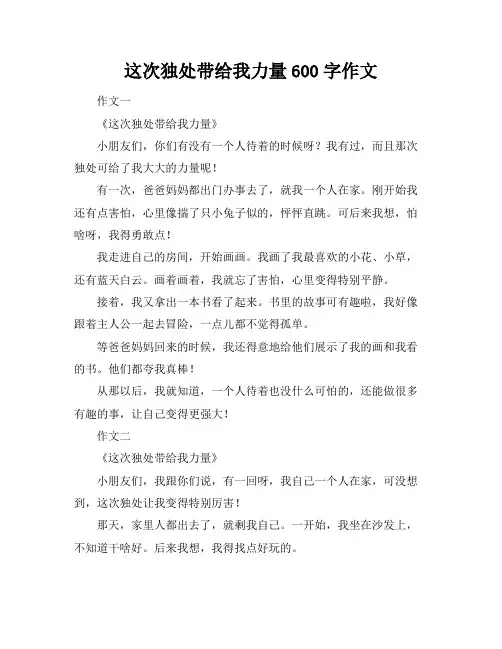 这次独处带给我力量 600 字作文

作文一

《这次独处带给我力量》

小朋友们，你们有没有一个人待着的时候呀？我有过，而且那次独处可给了我大大的力量呢！

有一次，爸爸妈妈都出门办事去了，就我一个人在家。刚开始我还有点害怕，心里像揣了只小兔子似的，怦怦直跳。可后来我想，怕啥呀，我得勇敢点！

我走进自己的房间，开始画画。我画了我最喜欢的小花、小草，还有蓝天白云。画着画着，我就忘了害怕，心里变得特别平静。

接着，我又拿出一本书看了起来。书里的故事可有趣啦，我好像跟着主人公一起去冒险，一点儿都不觉得孤单。

等爸爸妈妈回来的时候，我还得意地给他们展示了我的画和我看的书。他们都夸我真棒！

从那以后，我就知道，一个人待着也没什么可怕的，还能做很多有趣的事，让自己变得更强大！

作文二

《这次独处带给我力量》

小朋友们，我跟你们说，有一回呀，我自己一个人在家，可没想到，这次独处让我变得特别厉害！

那天，家里人都出去了，就剩我自己。一开始，我坐在沙发上，不知道干啥好。后来我想，我得找点好玩的。